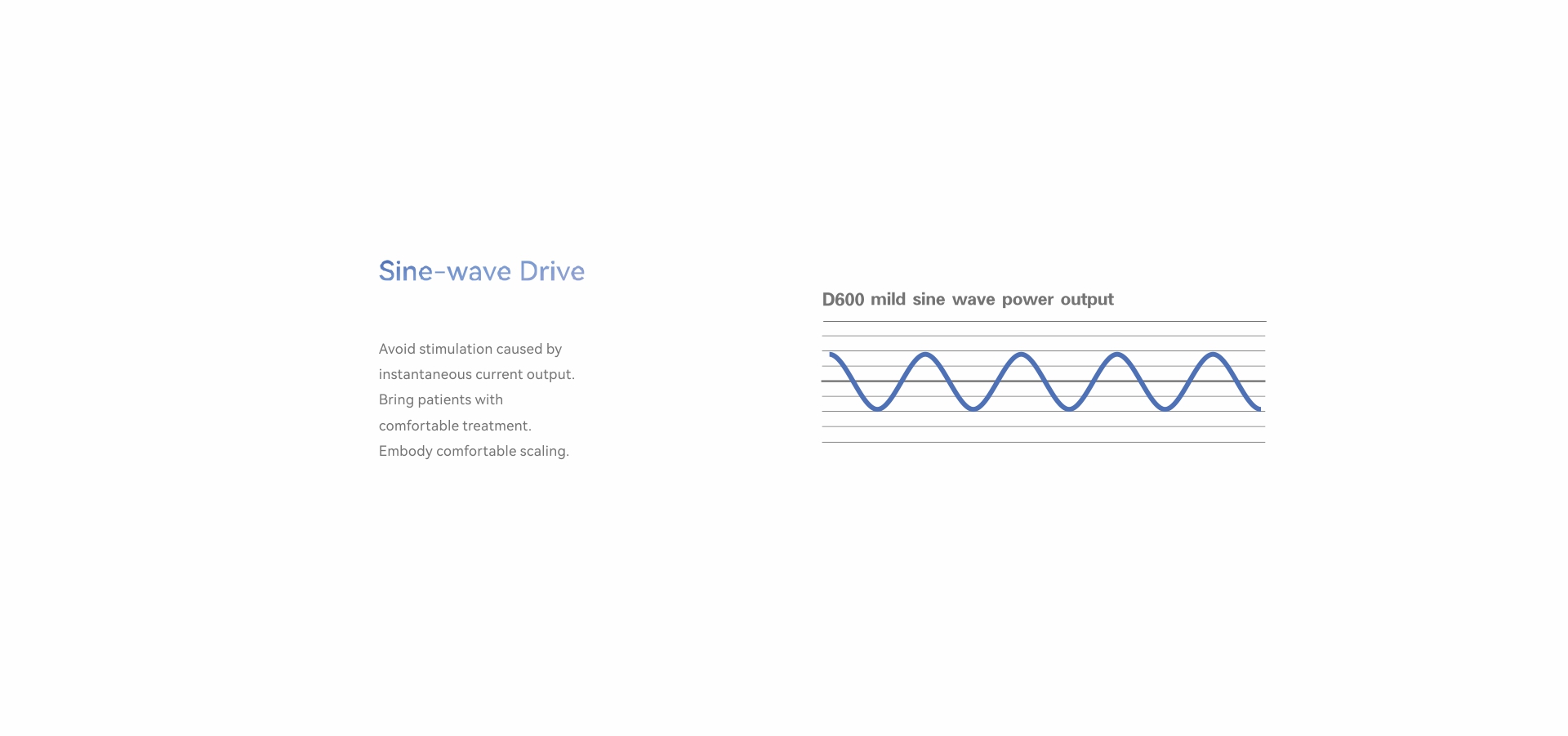 Sine-wave Drive

Avoid stimulation caused by instantaneous current output. Bring patients with comfortable treatment. Embody comfortable scaling.

D600 mild sine wave power output